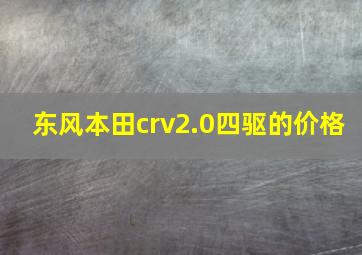 东风本田crv2.0四驱的价格